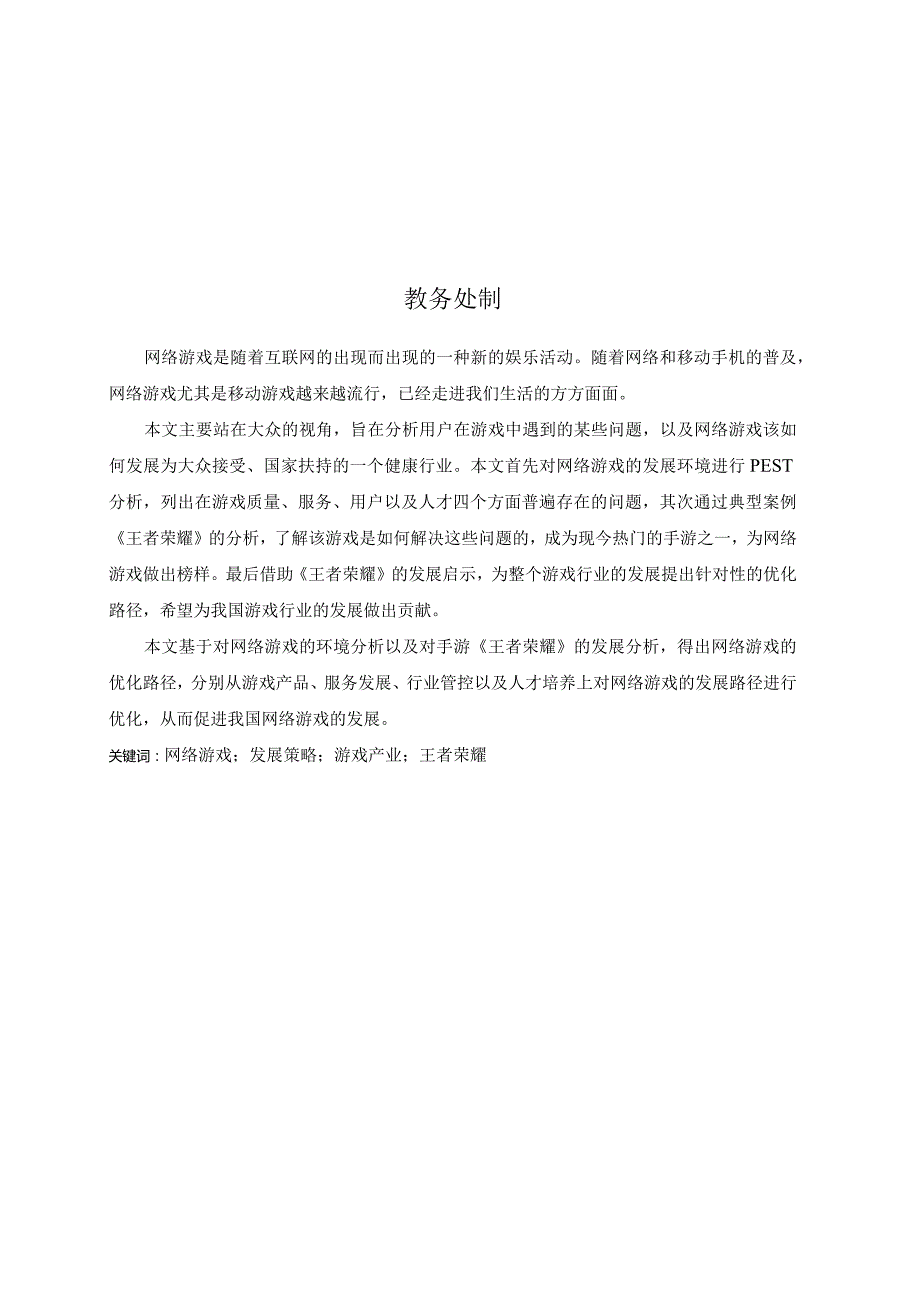 教务处制

网络游戏是随着互联网的出现而出现的一种新的娱乐活动。随着网络和移动手机的普及，网络游戏尤其是移动游戏越来越流行，已经走进我们生活的方方面面。

本文主要站在大众的视角，旨在分析用户在游戏中遇到的某些问题，以及网络游戏该如何发展为大众接受、国家扶持的一个健康行业。本文首先对网络游戏的发展环境进行 PEST 分析，列出在游戏质量、服务、用户以及人才四个方面普遍存在的问题，其次通过典型案例《王者荣耀》的分析，了解该游戏是如何解决这些问题的，成为现今热门的手游之一，为网络游戏做出榜样。最后借助《王者荣耀》的发展启示，为整个游戏行业的发展提出针对性的优化路径，希望为我国游戏行业的发展做出贡献。

本文基于对网络游戏的环境分析以及对手游《王者荣耀》的发展分析，得出网络游戏的优化路径，分别从游戏产品、服务发展、行业管控以及人才培养上对网络游戏的发展路径进行优化，从而促进我国网络游戏的发展。

关键词：网络游戏；发展策略；游戏产业；王者荣耀